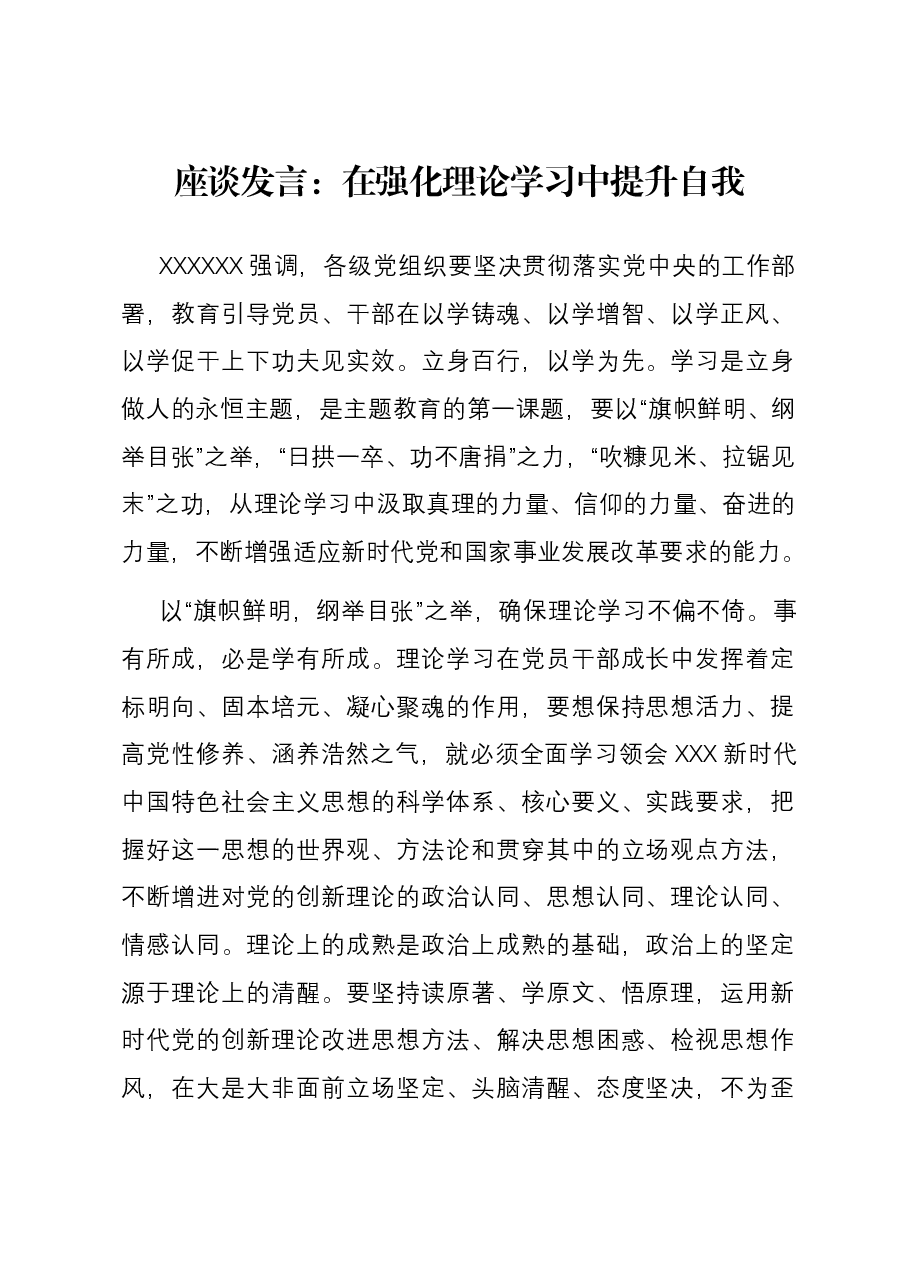 座谈发言：在强化理论学习中提升自我

XXXXXX强调，各级党组织要坚决贯彻落实党中央的工作部署，教育引导党员、干部在以学铸魂、以学增智、以学正风、以学促干上下功夫见实效。立身百行，以学为先。学习是立身做人的永恒主题，是主题教育的第一课题，要以“旗帜鲜明、纲举目张”之举，“日拱一卒、功不唐捐”之力，“吹糠见米、拉锯见末”之功，从理论学习中汲取真理的力量、信仰的力量、奋进的力量，不断增强适应新时代党和国家事业发展改革要求的能力。

以“旗帜鲜明，纲举目张”之举，确保理论学习不偏不倚。事有所成，必是学有所成。理论学习在党员干部成长中发挥着定标明向、固本培元、凝心聚魂的作用，要想保持思想活力、提高党性修养、涵养浩然之气，就必须全面学习领会XXX新时代中国特色社会主义思想的科学体系、核心要义、实践要求，把握好这一思想的世界观、方法论和贯穿其中的立场观点方法，不断增进对党的创新理论的政治认同、思想认同、理论认同、情感认同。理论上的成熟是政治上成熟的基础，政治上的坚定源于理论上的清醒。要坚持读原著、学原文、悟原理，运用新时代党的创新理论改进思想方法、解决思想困惑、检视思想作风，在大是大非面前立场坚定、头脑清醒、态度坚决，不为歪